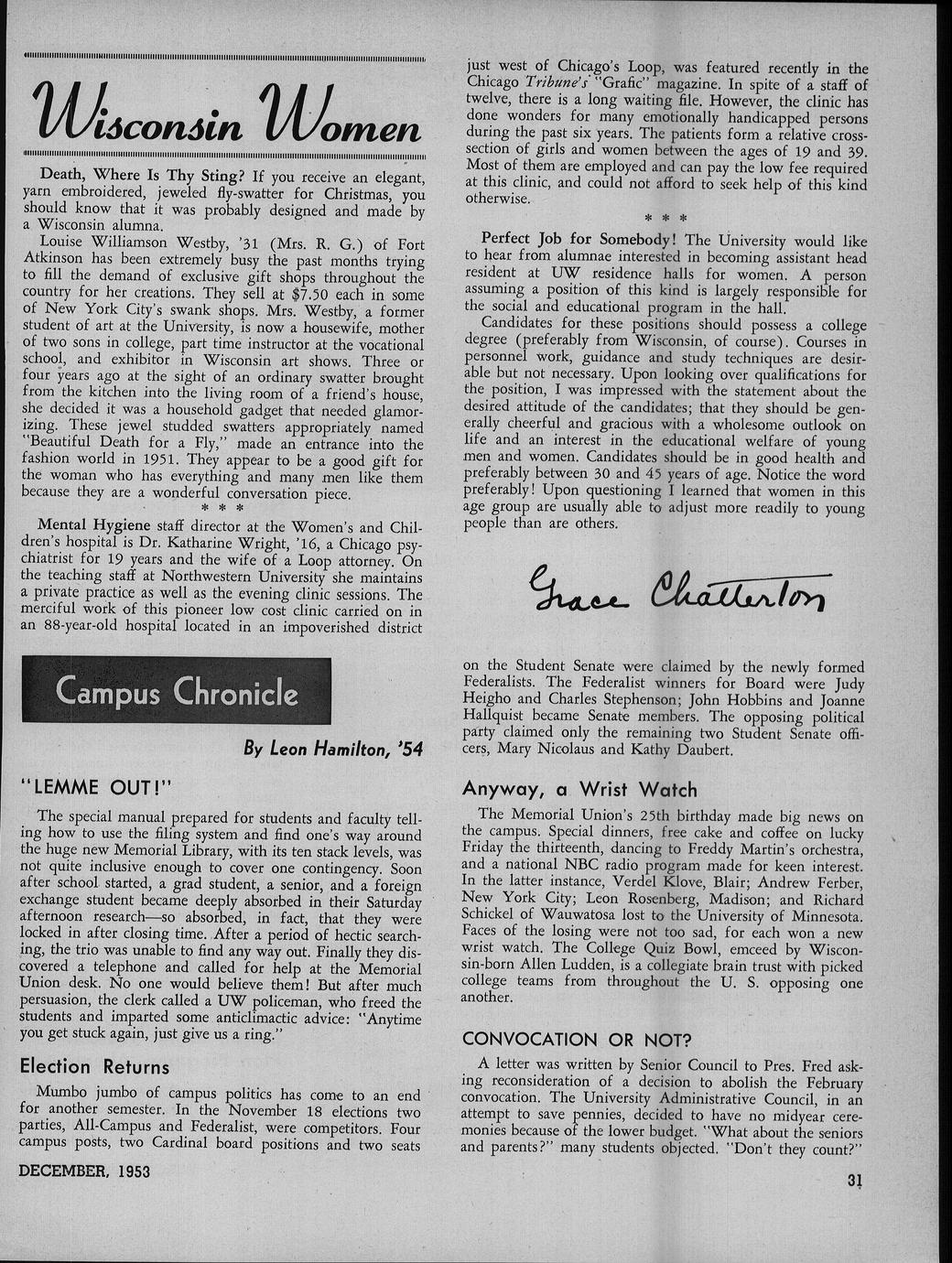 Wisconsin Women

Death, Where Is Thy Sting? If you receive an elegant, yarn embroidered, jeweled fly-swatter for Christmas, you should know that it was probably designed and made by a Wisconsin alumna.

Louise Williamson Westby, '31 (Mrs. R. G.) of Fort Atkinson has been extremely busy the past months trying to fill the demand of exclusive gift shops throughout the country for her creations. They sell at $7.50 each in some of New York City's swank shops. Mrs. Westby, a former student of art at the University, is now a housewife, mother of two sons in college, part time instructor at the vocational school, and exhibitor in Wisconsin art shows. Three or four years ago at the sight of an ordinary swatter brought from the kitchen into the living room of a friend's house, she decided it was a household gadget that needed glamorizing. These jewel studded swatters appropriately named "Beautiful Death for a Fly," made an entrance into the fashion world in 1951. They appear to be a good gift for the woman who has everything and many men like them because they are a wonderful conversation piece.

* * *

Mental Hygiene staff director at the Women's and Children's hospital is Dr. Katharine Wright, '16, a Chicago psychiatrist for 19 years and the wife of a Loop attorney. On the teaching staff at Northwestern University she maintains a private practice as well as the evening clinic sessions. The merciful work of this pioneer low cost clinic carried on in an 88-year-old hospital located in an impoverished district just west of Chicago's Loop, was featured recently in the Chicago Tribune's "Grafic" magazine. In spite of a staff of twelve, there is a long waiting file. However, the clinic has done wonders for many emotionally handicapped persons during the past six years. The patients form a relative cross-section of girls and women between the ages of 19 and 39. Most of them are employed and can pay the low fee required at this clinic, and could not afford to seek help of this kind otherwise.

* * *

Perfect Job for Somebody! The University would like to hear from alumnae interested in becoming assistant head resident at UW residence halls for women. A person assuming a position of this kind is largely responsible for the social and educational program in the hall.

Candidates for these positions should possess a college degree (preferably from Wisconsin, of course). Courses in personnel work, guidance and study techniques are desirable but not necessary. Upon looking over qualifications for the position, I was impressed with the statement about the desired attitude of the candidates; that they should be generally cheerful and gracious with a wholesome outlook on life and an interest in the educational welfare of young men and women. Candidates should be in good health and preferably between 30 and 45 years of age. Notice the word preferably! Upon questioning I learned that women in this age group are usually able to adjust more readily to young people than are others.

Grace Chatterton

Campus Chronicle

By Leon Hamilton, '54

"LEMME OUT!"

The special manual prepared for students and faculty telling how to use the filing system and find one's way around the huge new Memorial Library, with its ten stack levels, was not quite inclusive enough to cover one contingency. Soon after school started, a grad student, a senior, and a foreign exchange student became deeply absorbed in their Saturday afternoon research—so absorbed, in fact, that they were locked in after closing time. After a period of hectic searching, the trio was unable to find any way out. Finally they discovered a telephone and called for help at the Memorial Union desk. No one would believe them! But after much persuasion, the clerk called a UW policeman, who freed the students and imparted some anticlimactic advice: "Anytime you get stuck again, just give us a ring."

Election Returns

Mumbo jumbo of campus politics has come to an end for another semester. In the November 18 elections two parties, All-Campus and Federalist, were competitors. Four campus posts, two Cardinal board positions and two seats on the Student Senate were claimed by the newly formed Federalists. The Federalist winners for Board were Judy Heigho and Charles Stephenson; John Hobbins and Joanne Hallquist became Senate members. The opposing political party claimed only the remaining two Student Senate officers, Mary Nicolaus and Kathy Daubert.

Anyway, a Wrist Watch

The Memorial Union's 25th birthday made big news on the campus. Special dinners, free cake and coffee on lucky Friday the thirteenth, dancing to Freddy Martin's orchestra, and a national NBC radio program made for keen interest. In the latter instance, Verdel Klove, Blair; Andrew Ferber, New York City; Leon Rosenberg, Madison; and Richard Schickel of Wauwatosa lost to the University of Minnesota. Faces of the losing were not too sad, for each won a new wrist watch. The College Quiz Bowl, emceed by Wisconsin-born Allen Ludden, is a collegiate brain trust with picked college teams from throughout the U. S. opposing one another.

CONVOCATION OR NOT?

A letter was written by Senior Council to Pres. Fred asking reconsideration of a decision to abolish the February convocation. The University Administrative Council, in an attempt to save pennies, decided to have no midyear ceremonies because of the lower budget. "What about the seniors and parents?" many students objected. "Don't they count?"

DECEMBER, 1953

31